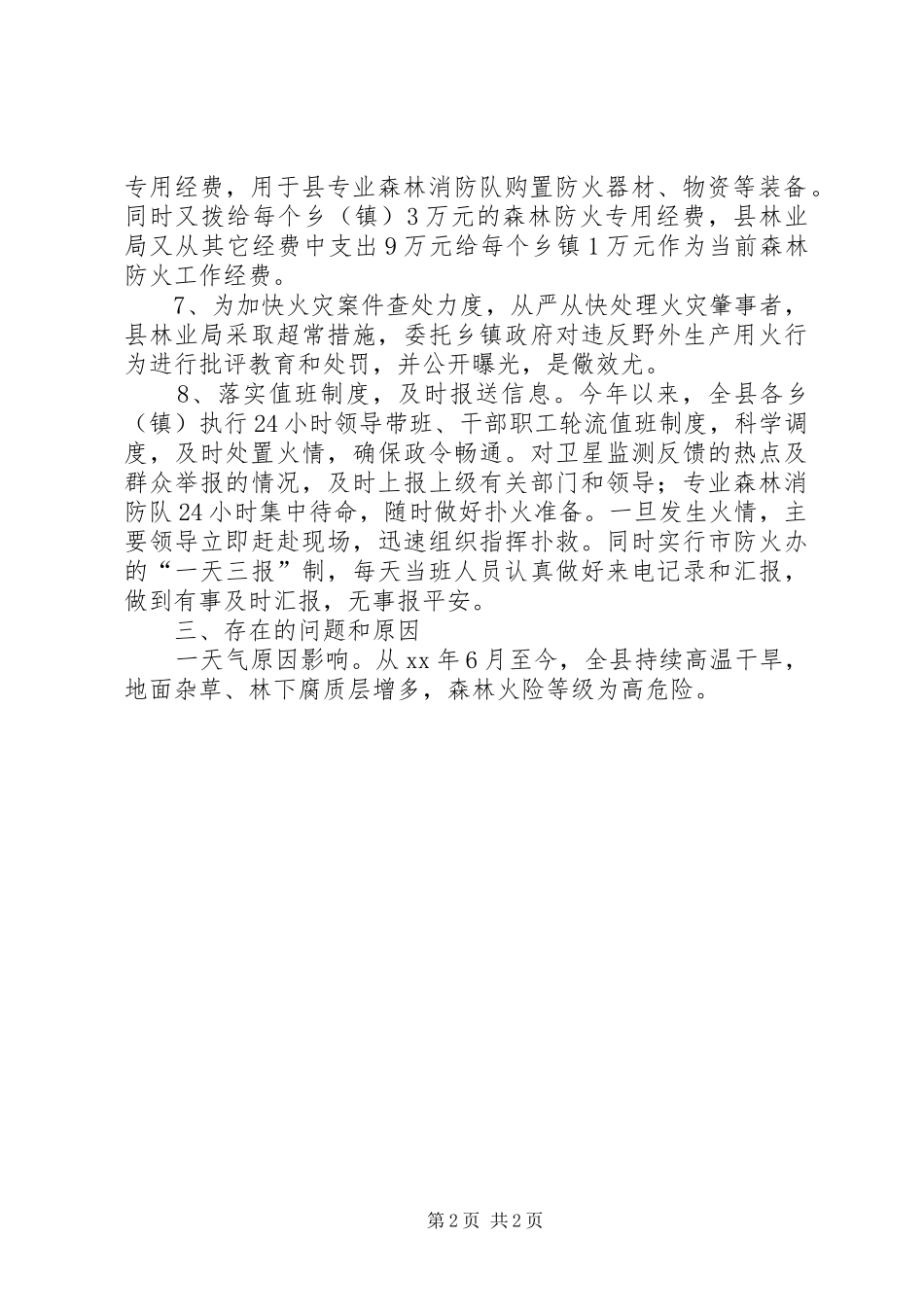 专用经费，用于县专业森林消防队购置防火器材、物资等装备。同时又拨给每个乡（镇）3万元的森林防火专用经费，县林业局又从其它经费中支出9万元给每个乡镇1万元作为当前森林防火工作经费。

7、为加快火灾案件查处力度，从严从快处理火灾肇事者，县林业局采取超常措施，委托乡镇政府对违反野外生产用火行为进行批评教育和处罚，并公开曝光，是儆效尤。

8、落实值班制度，及时报送信息。今年以来，全县各乡（镇）执行24小时领导带班、干部职工轮流值班制度，科学调度，及时处置火情，确保政令畅通。对卫星监测反馈的热点及群众举报的情况，及时上报上级有关部门和领导；专业森林消防队24小时集中待命，随时做好扑火准备。一旦发生火情，主要领导立即赶赴现场，迅速组织指挥扑救。同时实行市防火办的“一天三报”制，每天当班人员认真做好来电记录和汇报，做到有事及时汇报，无事报平安。

三、存在的问题和原因

一天气原因影响。从xx年6月至今，全县持续高温干旱，地面杂草、林下腐质层增多，森林火险等级为高危险。

第2页 共2页